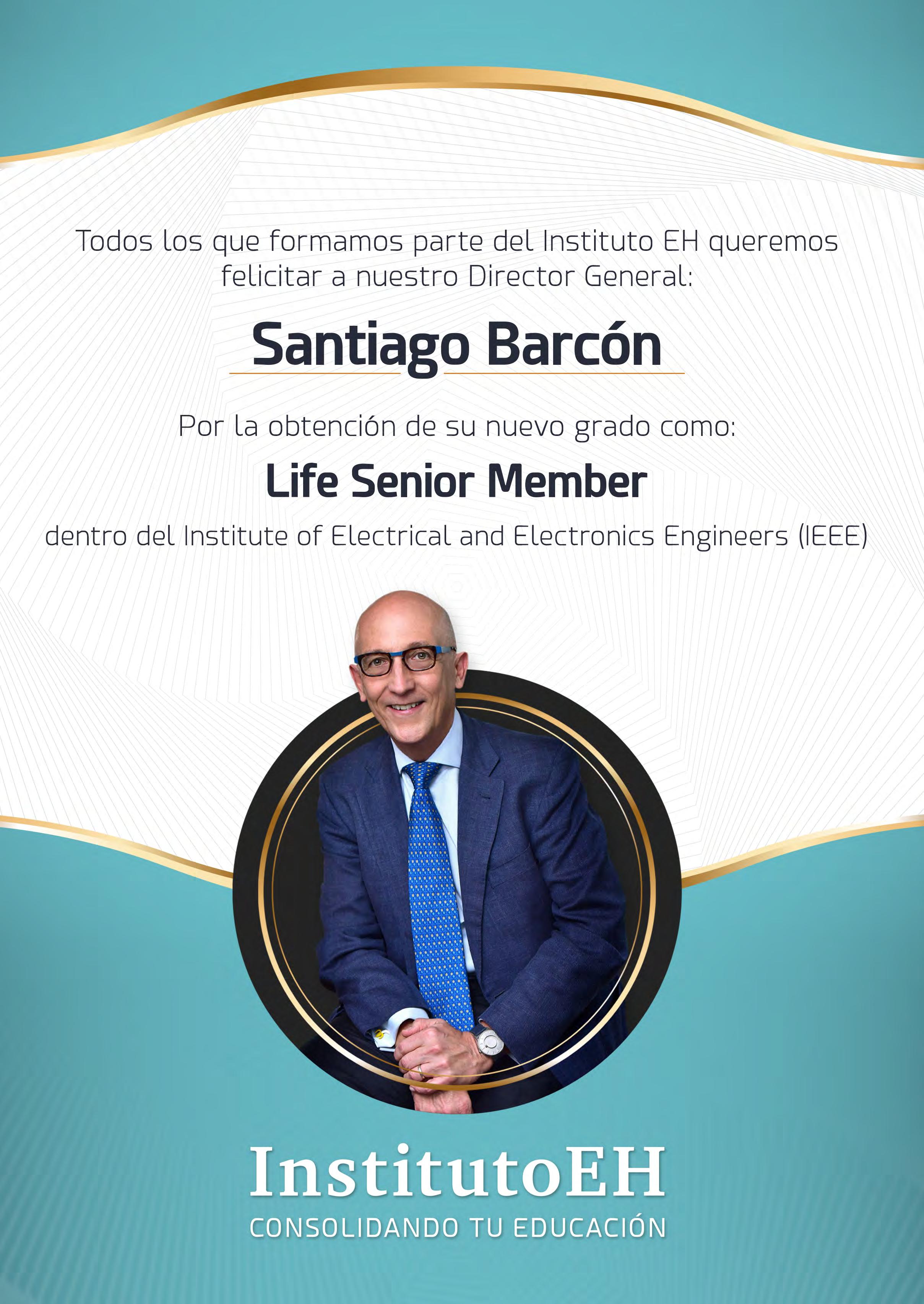 Todos los que formamos parte del Instituto EH queremos felicitar a nuestro Director General:

Santiago Barcón

Por la obtención de su nuevo grado como:

Life Senior Member

dentro del Institute of Electrical and Electronics Engineers (IEEE)

InstitutoEH
CONSOLIDANDO TU EDUCACIÓN